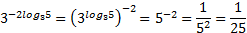 $3^{-2log_3 5} = \left(3^{log_3 5}\right)^{-2} = 5^{-2} = \frac{1}{5^2} = \frac{1}{25}$